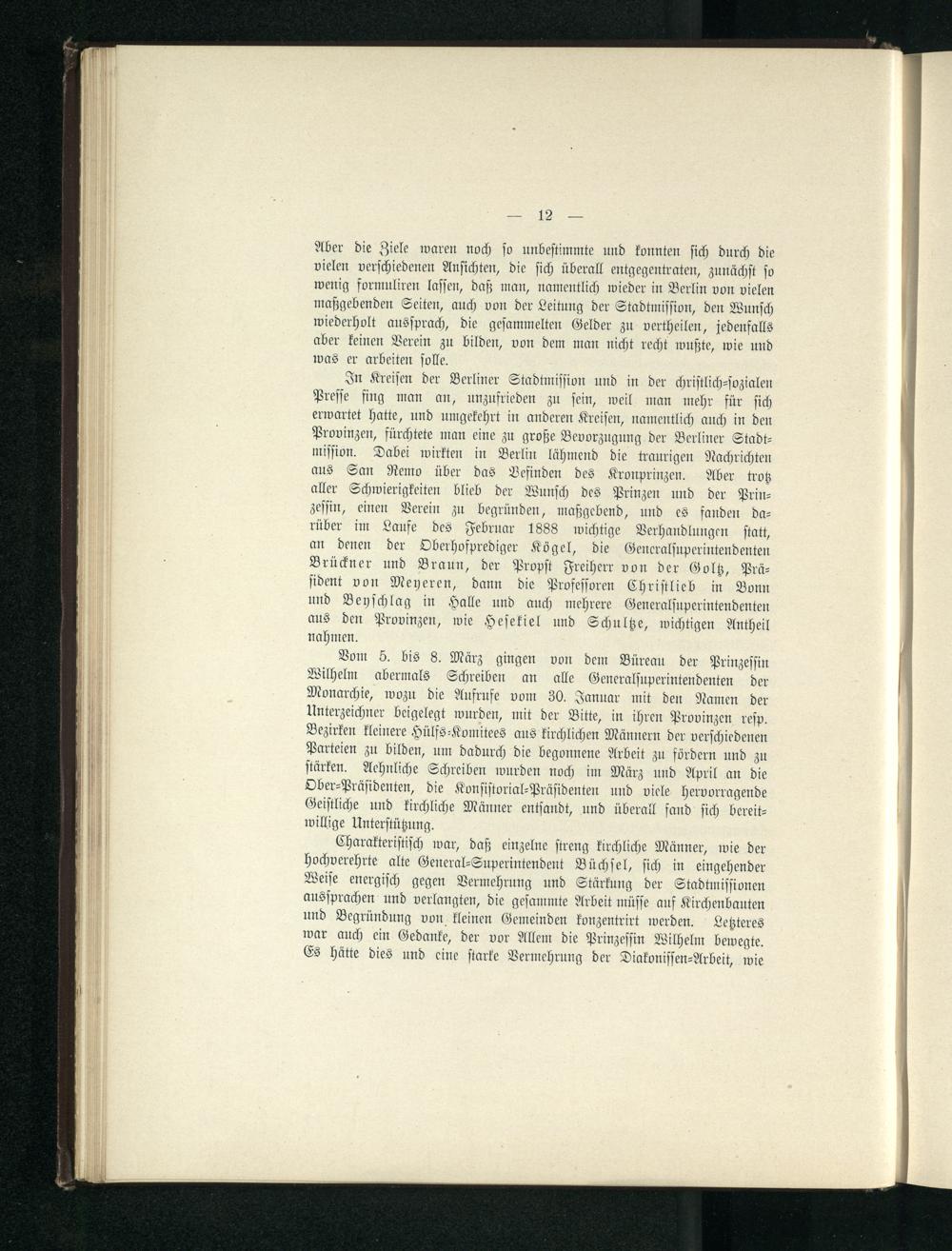 — 12 —

Aber die Ziele waren noch so unbestimmte und konnten sich durch die vielen verschiedenen Ansichten, die sich überall entgegentraten, zunächst so wenig formuliren lassen, daß man, namentlich wieder in Berlin von vielen maßgebenden Seiten, auch von der Leitung der Stadtmission, den Wunsch wiederholt aussprach, die gesammelten Gelder zu vertheilen, jedenfalls aber keinen Verein zu bilden, von dem man nicht recht wußte, wie und was er arbeiten solle.

In Kreisen der Berliner Stadtmission und in der christlich-sozialen Presse fing man an, unzufrieden zu sein, weil man mehr für sich erwartet hatte, und umgekehrt in anderen Kreisen, namentlich auch in den Provinzen, fürchtete man eine zu große Bevorzugung der Berliner Stadtmission. Dabei wirkten in Berlin lähmend die traurigen Nachrichten aus San Remo über das Befinden des Kronprinzen. Aber trotz aller Schwierigkeiten blieb der Wunsch des Prinzen und der Prinzessin, einen Verein zu begründen, maßgebend, und es fanden darüber im Laufe des Februar 1888 wichtige Verhandlungen statt, an denen der Oberhofprediger Kögel, die Generalsuperintendenten Brückner und Braun, der Propst Freiherr von der Goltz, Präsident von Meyeren, dann die Professoren Christlieb in Bonn und Beyschlag in Halle und auch mehrere Generalsuperintendenten aus den Provinzen, wie Hesekiel und Schultze, wichtigen Antheil nahmen.

Vom 5. bis 8. März gingen von dem Büreau der Prinzessin Wilhelm abermals Schreiben an alle Generalsuperintendenten der Monarchie, wozu die Aufrufe vom 30. Januar mit den Namen der Unterzeichner beigelegt wurden, mit der Bitte, in ihren Provinzen resp. Bezirken kleinere Hülfs-Komitees aus kirchlichen Männern der verschiedenen Parteien zu bilden, um dadurch die begonnene Arbeit zu fördern und zu stärken. Aehnliche Schreiben wurden noch im März und April an die Ober-Präsidenten, die Konsistorial-Präsidenten und viele hervorragende Geistliche und kirchliche Männer entsandt, und überall fand sich bereitwillige Unterstützung.

Charakteristisch war, daß einzelne streng kirchliche Männer, wie der hochverehrte alte General-Superintendent Büchsel, sich in eingehender Weise energisch gegen Vermehrung und Stärkung der Stadtmissionen aussprachen und verlangten, die gesammte Arbeit müsse auf Kirchenbauten und Begründung von kleinen Gemeinden konzentrirt werden. Letzteres war auch ein Gedanke, der vor Allem die Prinzessin Wilhelm bewegte. Es hätte dies und eine starke Vermehrung der Diakonissen-Arbeit, wie